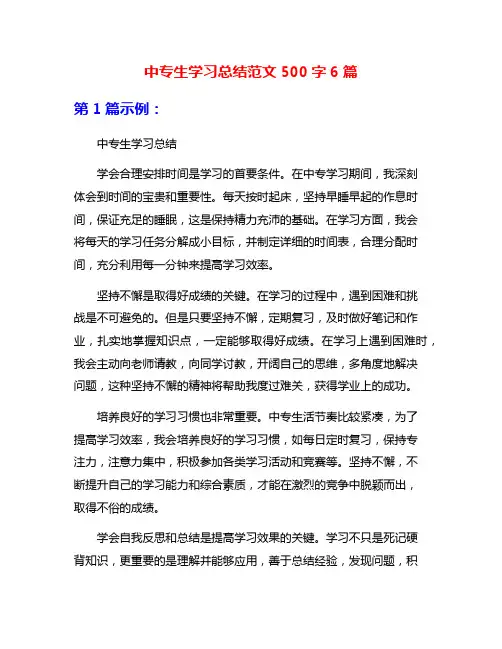 中专生学习总结范文 500 字 6 篇

第 1 篇示例：

中专生学习总结

学会合理安排时间是学习的首要条件。在中专学习期间，我深刻体会到时间的宝贵和重要性。每天按时起床，坚持早睡早起的作息时间，保证充足的睡眠，这是保持精力充沛的基础。在学习方面，我会将每天的学习任务分解成小目标，并制定详细的时间表，合理分配时间，充分利用每一分钟来提高学习效率。

坚持不懈是取得好成绩的关键。在学习的过程中，遇到困难和挑战是不可避免的。但是只要坚持不懈，定期复习，及时做好笔记和作业，扎实地掌握知识点，一定能够取得好成绩。在学习上遇到困难时，我会主动向老师请教，向同学讨教，开阔自己的思维，多角度地解决问题，这种坚持不懈的精神将帮助我度过难关，获得学业上的成功。

培养良好的学习习惯也非常重要。中专生活节奏比较紧凑，为了提高学习效率，我会培养良好的学习习惯，如每日定时复习，保持专注力，注意力集中，积极参加各类学习活动和竞赛等。坚持不懈，不断提升自己的学习能力和综合素质，才能在激烈的竞争中脱颖而出，取得不俗的成绩。

学会自我反思和总结是提高学习效果的关键。学习不只是死记硬背知识，更重要的是理解并能够应用，善于总结经验，发现问题，积